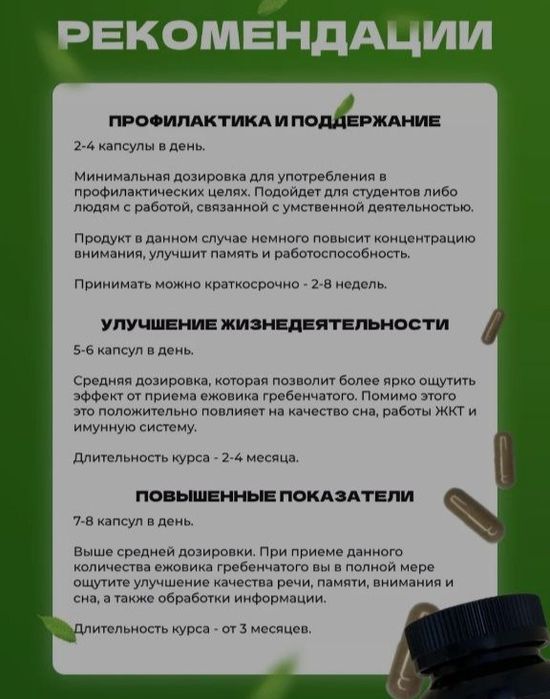 РЕКОМЕНДАЦИИ

ПРОФИЛАКТИКА И ПОДДЕРЖАНИЕ

2-4 капсулы в день.

Минимальная дозировка для употребления в профилактических целях. Подойдет для студентов либо людям с работой, связанной с умственной деятельностью.

Продукт в данном случае немного повысит концентрацию внимания, улучшит память и работоспособность.

Принимать можно краткосрочно - 2-8 недель.

УЛУЧШЕНИЕ ЖИЗНЕДЕЯТЕЛЬНОСТИ

5-6 капсул в день.

Средняя дозировка, которая позволит более ярко ощутить эффект от приема ежовика гребенчатого. Помимо этого это положительно повлияет на качество сна, работы ЖКТ и имунную систему.

Длительность курса - 2-4 месяца.

ПОВЫШЕННЫЕ ПОКАЗАТЕЛИ

7-8 капсул в день.

Выше средней дозировки. При приеме данного количества ежовика гребенчатого вы в полной мере ощутите улучшение качества речи, памяти, внимания и сна, а также обработки информации.

Длительность курса - от 3 месяцев.